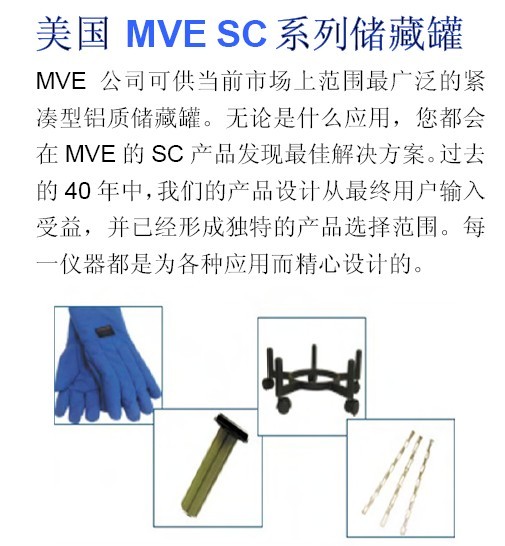 美国 MVE SC 系列储藏罐

MVE 公司可供当前市场上范围最广泛的紧凑型铝质储藏罐。无论是什么应用，您都会在 MVE 的 SC 产品发现最佳解决方案。过去的 40 年中，我们的产品设计从最终用户输入受益，并已经形成独特的产品选择范围。每一仪器都是为各种应用而精心设计的。